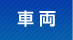 車両